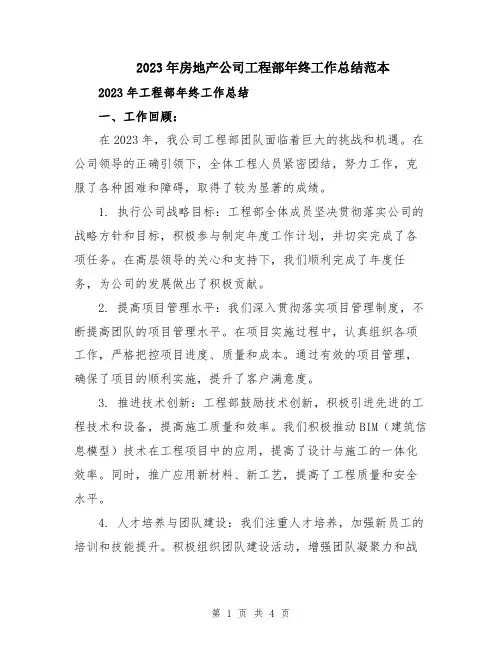 2023年房地产公司工程部年终工作总结范本

2023年工程部年终工作总结

一、工作回顾：

在2023年，我公司工程部团队面临着巨大的挑战和机遇。在公司领导的正确引领下，全体工程人员紧密团结，努力工作，克服了各种困难和障碍，取得了较为显著的成绩。

1. 执行公司战略目标：工程部全体成员坚决贯彻落实公司的战略方针和目标，积极参与制定年度工作计划，并切实完成了各项任务。在高层领导的关心和支持下，我们顺利完成了年度任务，为公司的发展做出了积极贡献。

2. 提高项目管理水平：我们深入贯彻落实项目管理制度，不断提高团队的项目管理水平。在项目实施过程中，认真组织各项工作，严格把控项目进度、质量和成本。通过有效的项目管理，确保了项目的顺利实施，提升了客户满意度。

3. 推进技术创新：工程部鼓励技术创新，积极引进先进的工程技术和设备，提高施工质量和效率。我们积极推动BIM（建筑信息模型）技术在工程项目中的应用，提高了设计与施工的一体化效率。同时，推广应用新材料、新工艺，提高了工程质量和安全水平。

4. 人才培养与团队建设：我们注重人才培养，加强新员工的培训和技能提升。积极组织团队建设活动，增强团队凝聚力和战

第 1 页 共 4 页